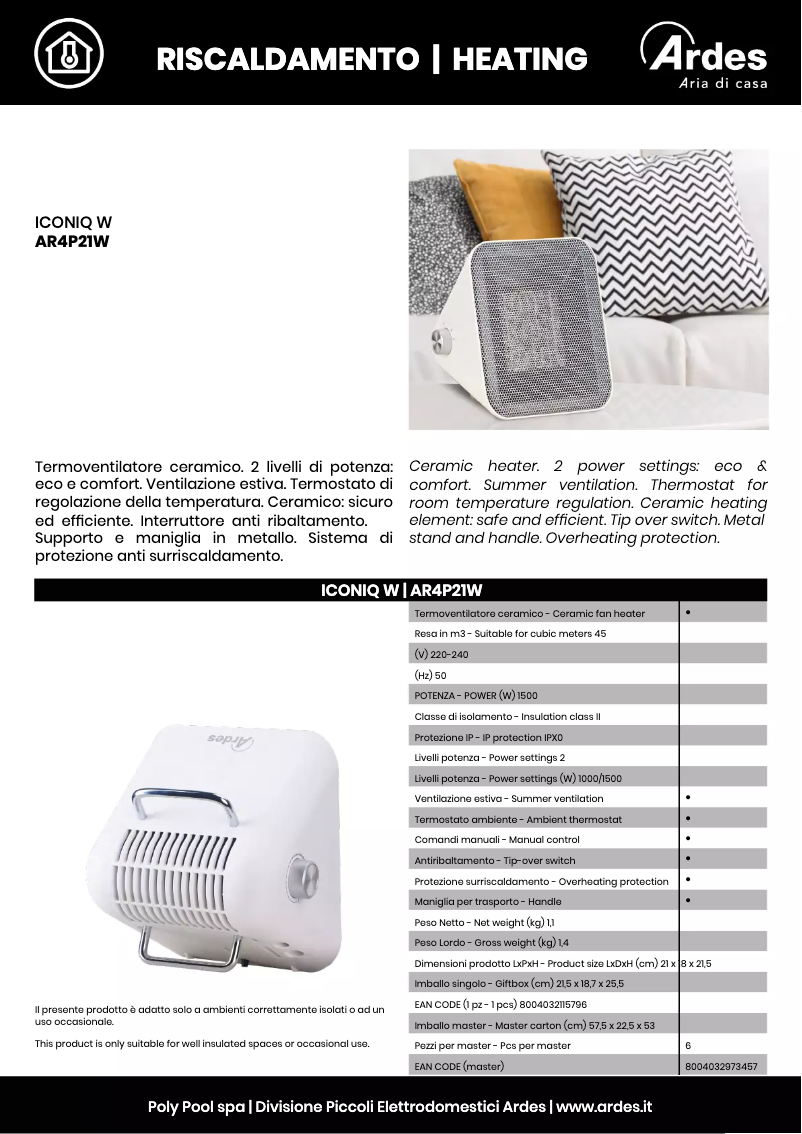 RISCALDAMENTO | HEATING

Ardes
Aria di casa

ICONIQ W
AR4P21W

Termoventilatore ceramico. 2 livelli di potenza: eco e comfort. Ventilazione estiva. Termostato di regolazione della temperatura. Ceramico: sicuro ed efficiente. Interruttore anti ribaltamento. Supporto e maniglia in metallo. Sistema di protezione anti surriscaldamento.

Ceramic heater. 2 power settings: eco & comfort. Summer ventilation. Thermostat for room temperature regulation. Ceramic heating element: safe and efficient. Tip over switch. Metal stand and handle. Overheating protection.

ICONIQ W | AR4P21W

| | |
|---|---|
| Termoventilatore ceramico - Ceramic fan heater | • |
| Resa in m3 - Suitable for cubic meters 45 | |
| (V) 220-240 | |
| (Hz) 50 | |
| POTENZA - POWER (W) 1500 | |
| Classe di isolamento - Insulation class II | |
| Protezione IP - IP protection IPX0 | |
| Livelli potenza - Power settings 2 | |
| Livelli potenza - Power settings (W) 1000/1500 | |
| Ventilazione estiva - Summer ventilation | • |
| Termostato ambiente - Ambient thermostat | • |
| Comandi manuali - Manual control | • |
| Antiribaltamento - Tip-over switch | • |
| Protezione surriscaldamento - Overheating protection | • |
| Maniglia per trasporto - Handle | • |
| Peso Netto - Net weight (kg) 1,1 | |
| Peso Lordo - Gross weight (kg) 1,4 | |
| Dimensioni prodotto LxPxH - Product size LxDxH (cm) 21 x 18 x 21,5 | |
| Imballo singolo - Giftbox (cm) 21,5 x 18,7 x 25,5 | |
| EAN CODE (1 pz - 1 pcs) 8004032115796 | |
| Imballo master - Master carton (cm) 57,5 x 22,5 x 53 | |
| Pezzi per master - Pcs per master | 6 |
| EAN CODE (master) | 8004032973457 |

Ardes

Il presente prodotto è adatto solo a ambienti correttamente isolati o ad un uso occasionale.

This product is only suitable for well insulated spaces or occasional use.

Poly Pool spa | Divisione Piccoli Elettrodomestici Ardes | www.ardes.it